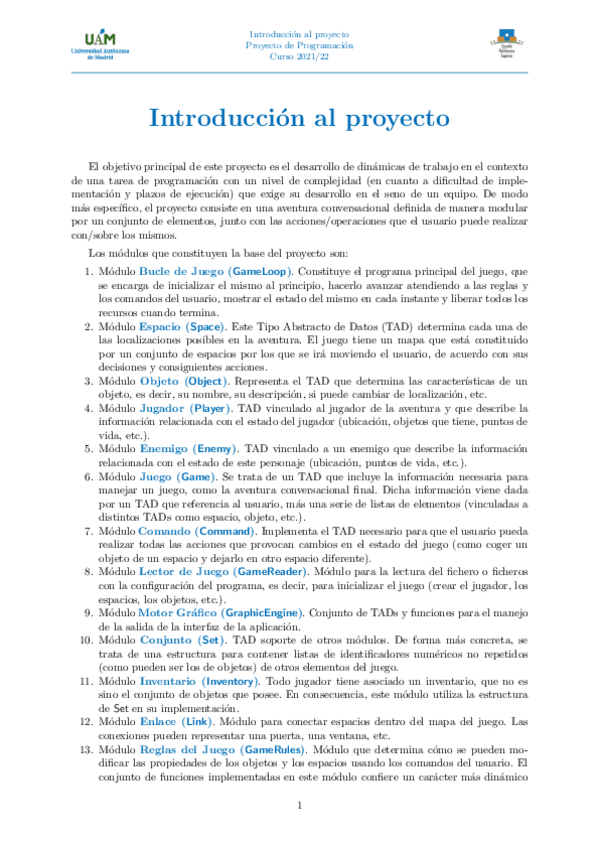 UAM
Universidad Autónoma de Madrid

Introducción al proyecto
Proyecto de Programación
Curso 2021/22

Escuela Politécnica Superior

Introducción al proyecto

El objetivo principal de este proyecto es el desarrollo de dinámicas de trabajo en el contexto de una tarea de programación con un nivel de complejidad (en cuanto a dificultad de implementación y plazos de ejecución) que exige su desarrollo en el seno de un equipo. De modo más específico, el proyecto consiste en una aventura conversacional definida de manera modular por un conjunto de elementos, junto con las acciones/operaciones que el usuario puede realizar con/sobre los mismos.

Los módulos que constituyen la base del proyecto son:

1. Módulo Bucle de Juego (GameLoop). Constituye el programa principal del juego, que se encarga de inicializar el mismo al principio, hacerlo avanzar atendiendo a las reglas y los comandos del usuario, mostrar el estado del mismo en cada instante y liberar todos los recursos cuando termina.
2. Módulo Espacio (Space). Este Tipo Abstracto de Datos (TAD) determina cada una de las localizaciones posibles en la aventura. El juego tiene un mapa que está constituido por un conjunto de espacios por los que se irá moviendo el usuario, de acuerdo con sus decisiones y consiguientes acciones.
3. Módulo Objeto (Object). Representa el TAD que determina las características de un objeto, es decir, su nombre, su descripción, si puede cambiar de localización, etc.
4. Módulo Jugador (Player). TAD vinculado al jugador de la aventura y que describe la información relacionada con el estado del jugador (ubicación, objetos que tiene, puntos de vida, etc.).
5. Módulo Enemigo (Enemy). TAD vinculado a un enemigo que describe la información relacionada con el estado de este personaje (ubicación, puntos de vida, etc.).
6. Módulo Juego (Game). Se trata de un TAD que incluye la información necesaria para manejar un juego, como la aventura conversacional final. Dicha información viene dada por un TAD que referencia al usuario, más una serie de listas de elementos (vinculadas a distintos TADs como espacio, objeto, etc.).
7. Módulo Comando (Command). Implementa el TAD necesario para que el usuario pueda realizar todas las acciones que provocan cambios en el estado del juego (como coger un objeto de un espacio y dejarlo en otro espacio diferente).
8. Módulo Lector de Juego (GameReader). Módulo para la lectura del fichero o ficheros con la configuración del programa, es decir, para inicializar el juego (crear el jugador, los espacios, los objetos, etc.).
9. Módulo Motor Gráfico (GraphicEngine). Conjunto de TADs y funciones para el manejo de la salida de la interfaz de la aplicación.
10. Módulo Conjunto (Set). TAD soporte de otros módulos. De forma más concreta, se trata de una estructura para contener listas de identificadores numéricos no repetidos (como pueden ser los de objetos) de otros elementos del juego.
11. Módulo Inventario (Inventory). Todo jugador tiene asociado un inventario, que no es sino el conjunto de objetos que posee. En consecuencia, este módulo utiliza la estructura de Set en su implementación.
12. Módulo Enlace (Link). Módulo para conectar espacios dentro del mapa del juego. Las conexiones pueden representar una puerta, una ventana, etc.
13. Módulo Reglas del Juego (GameRules). Módulo que determina cómo se pueden modificar las propiedades de los objetos y los espacios usando los comandos del usuario. El conjunto de funciones implementadas en este módulo confiere un carácter más dinámico

1